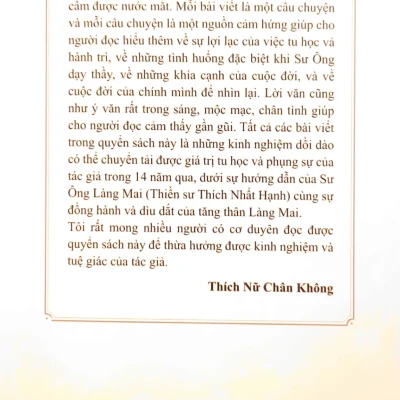 cầm được nước mắt. Mỗi bài viết là một câu chuyện và mỗi câu chuyện là một nguồn cảm hứng giúp cho người đọc hiểu thêm về sự lợi lạc của việc tu học và hành trì, về những tình huống đặc biệt khi Sư Ông dạy thầy, về những khía cạnh của cuộc đời, và về cuộc đời của chính mình để nhìn lại. Lời văn cũng như ý văn rất trong sáng, mộc mạc, chân tình giúp cho người đọc cảm thấy gần gũi. Tất cả các bài viết trong quyển sách này là những kinh nghiệm dồi dào có thể chuyển tải được giá trị tu học và phụng sự của tác giả trong 14 năm qua, dưới sự hướng dẫn của Sư Ông Làng Mai (Thiền sư Thích Nhất Hạnh) cùng sự đồng hành và dìu dắt của tăng thân Làng Mai.
Tôi rất mong nhiều người có cơ duyên đọc được quyển sách này để thừa hưởng được kinh nghiệm và tuệ giác của tác giả.

Thích Nữ Chân Không